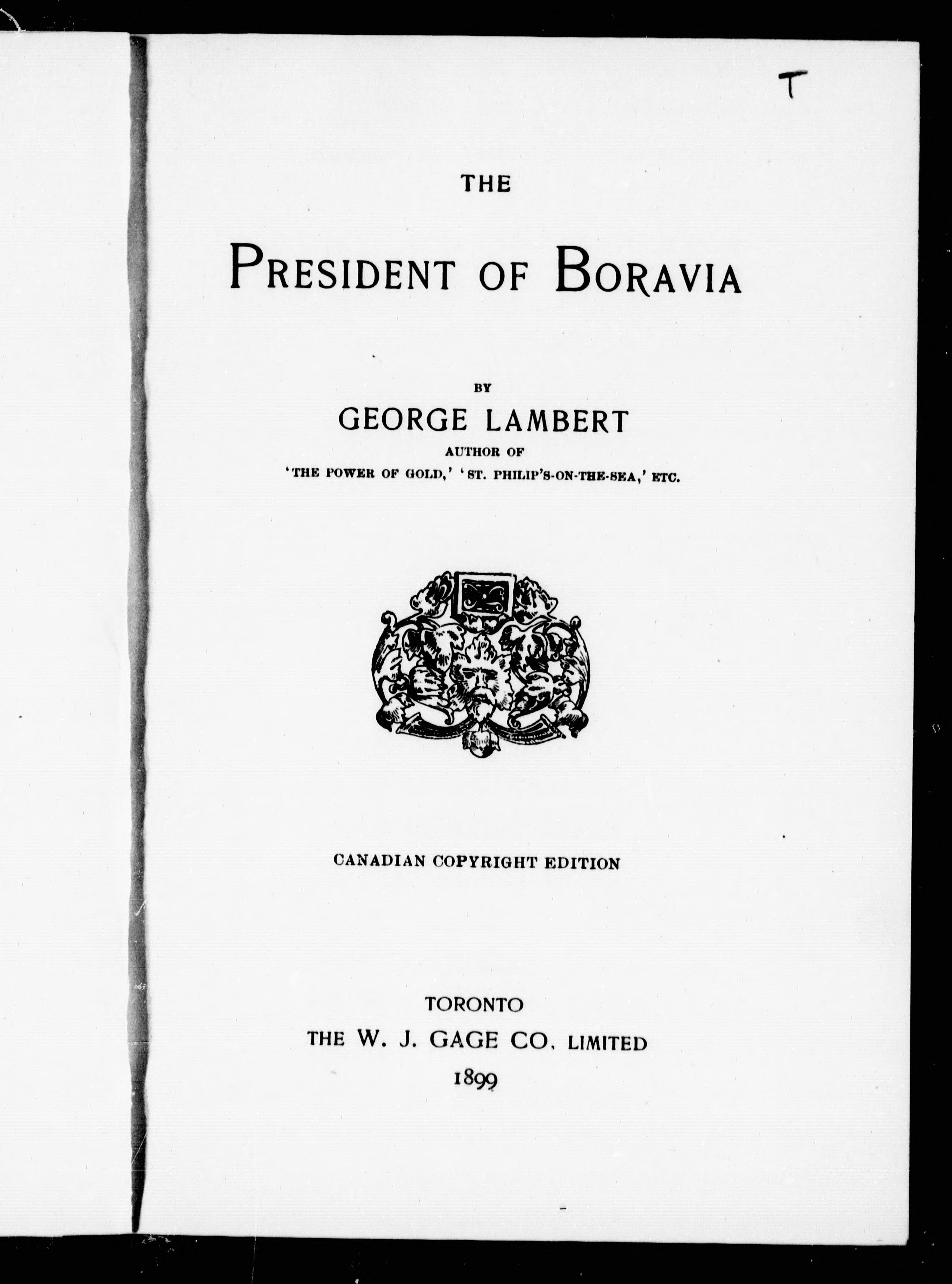 T

THE

PRESIDENT OF BORAVIA

BY

GEORGE LAMBERT

AUTHOR OF

'THE POWER OF GOLD,' 'ST. PHILIP'S-ON-THE-SEA,' ETC.

CANADIAN COPYRIGHT EDITION

TORONTO

THE W. J. GAGE CO. LIMITED

1899